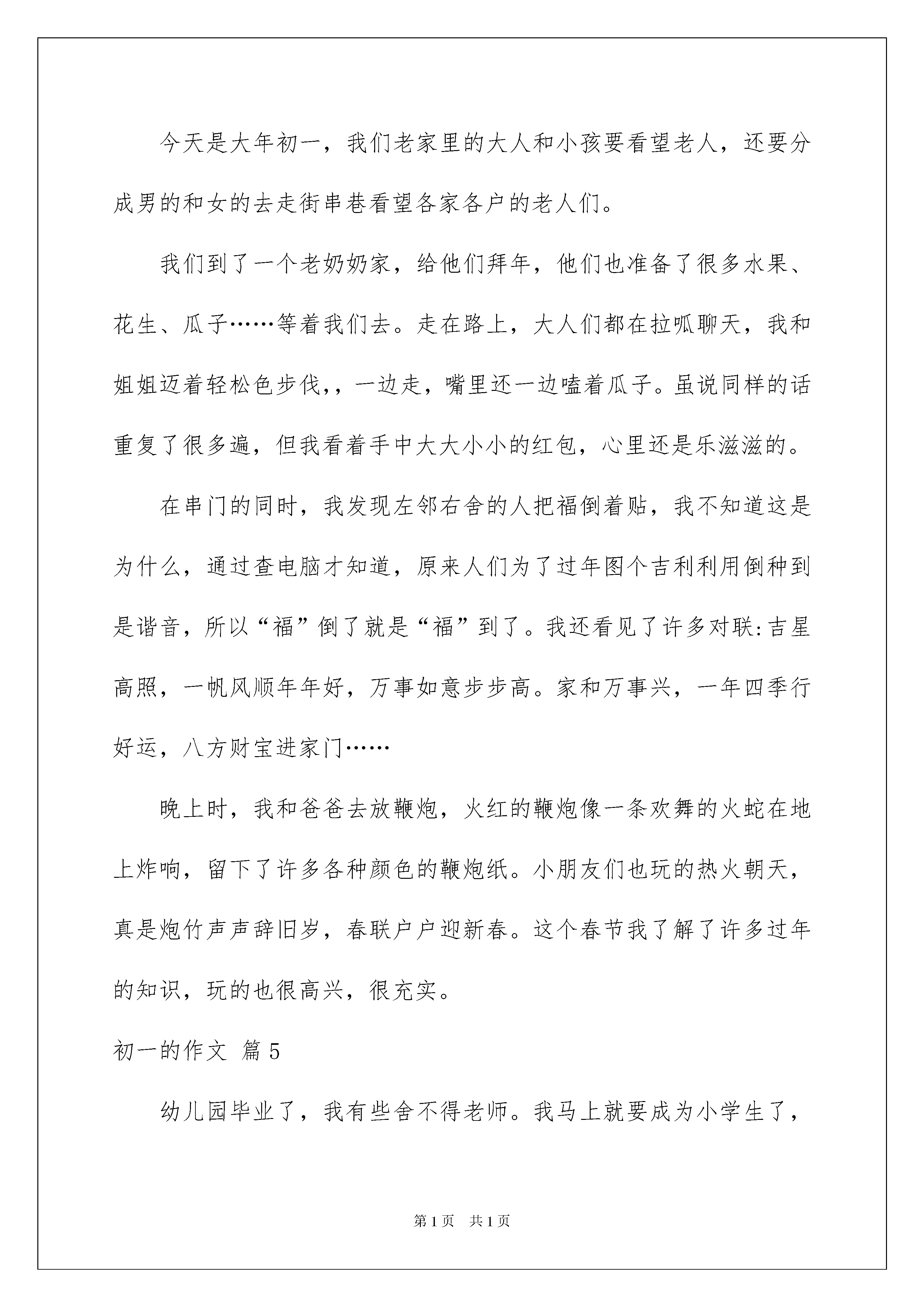 今天是大年初一，我们老家里的大人和小孩要看望老人，还要分成男的和女的去走街串巷看望各家各户的老人们。

我们到了一个老奶奶家，给他们拜年，他们也准备了很多水果、花生、瓜子……等着我们去。走在路上，大人们都在拉呱聊天，我和姐姐迈着轻松色步伐,，一边走，嘴里还一边嗑着瓜子。虽说同样的话重复了很多遍，但我看着手中大大小小的红包，心里还是乐滋滋的。

在串门的同时，我发现左邻右舍的人把福倒着贴，我不知道这是为什么，通过查电脑才知道，原来人们为了过年图个吉利利用倒种到是谐音，所以“福”倒了就是“福”到了。我还看见了许多对联:吉星高照，一帆风顺年年好，万事如意步步高。家和万事兴，一年四季行好运，八方财宝进家门……

晚上时，我和爸爸去放鞭炮，火红的鞭炮像一条欢舞的火蛇在地上炸响，留下了许多各种颜色的鞭炮纸。小朋友们也玩的热火朝天，真是炮竹声声辞旧岁，春联户户迎新春。这个春节我了解了许多过年的知识，玩的也很高兴，很充实。

初一的作文 篇5

幼儿园毕业了，我有些舍不得老师。我马上就要成为小学生了，

第1页 共1页